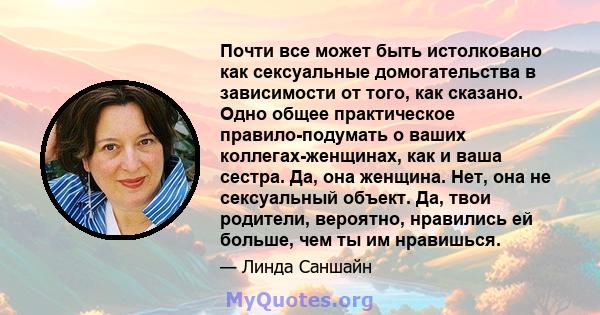 Почти все может быть истолковано как сексуальные домогательства в зависимости от того, как сказано. Одно общее практическое правило-подумать о ваших коллегах-женщинах, как и ваша сестра. Да, она женщина. Нет, она не сексуальный объект. Да, твои родители, вероятно, нравились ей больше, чем ты им нравишься.

— Линда Саншайн

MyQuotes.org